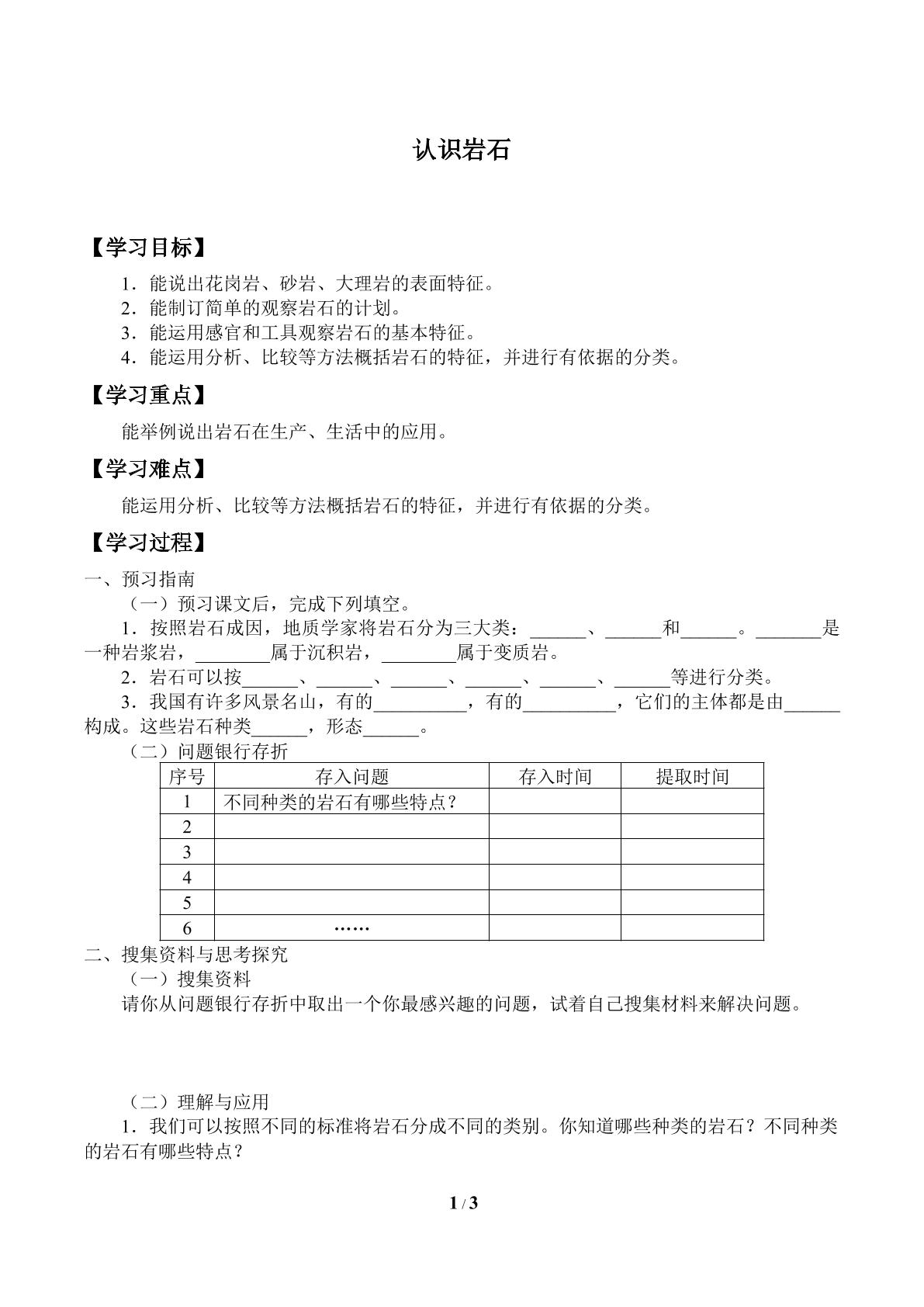 认识岩石

【学习目标】

1．能说出花岗岩、砂岩、大理岩的表面特征。
2．能制订简单的观察岩石的计划。
3．能运用感官和工具观察岩石的基本特征。
4．能运用分析、比较等方法概括岩石的特征，并进行有依据的分类。

【学习重点】

能举例说出岩石在生产、生活中的应用。

【学习难点】

能运用分析、比较等方法概括岩石的特征，并进行有依据的分类。

【学习过程】

一、预习指南

（一）预习课文后，完成下列填空。

1．按照岩石成因，地质学家将岩石分为三大类：____、____和____。____是一种岩浆岩，____属于沉积岩，____属于变质岩。

2．岩石可以按____、____、____、____、____、____等进行分类。

3．我国有许多风景名山，有的____，有的____，它们的主体都是由____构成。这些岩石种类____，形态____。

（二）问题银行存折

| 序号 | 存入问题 | 存入时间 | 提取时间 |
|---|---|---|---|
| 1 | 不同种类的岩石有哪些特点？ |  |  |
| 2 |  |  |  |
| 3 |  |  |  |
| 4 |  |  |  |
| 5 |  |  |  |
| 6 | …… |  |  |

二、搜集资料与思考探究

（一）搜集资料

请你从问题银行存折中取出一个你最感兴趣的问题，试着自己搜集材料来解决问题。

（二）理解与应用

1．我们可以按照不同的标准将岩石分成不同的类别。你知道哪些种类的岩石？不同种类的岩石有哪些特点？

1 / 3